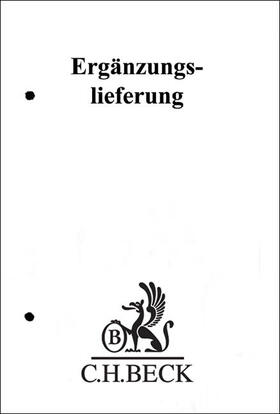 Ergänzungslieferung

B

C.H.BECK